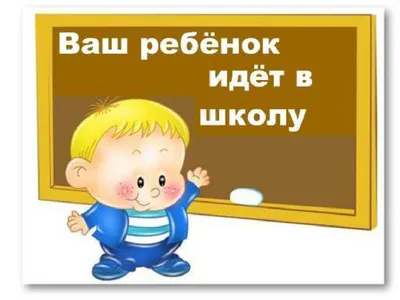 Ваш ребёнок идёт в школу